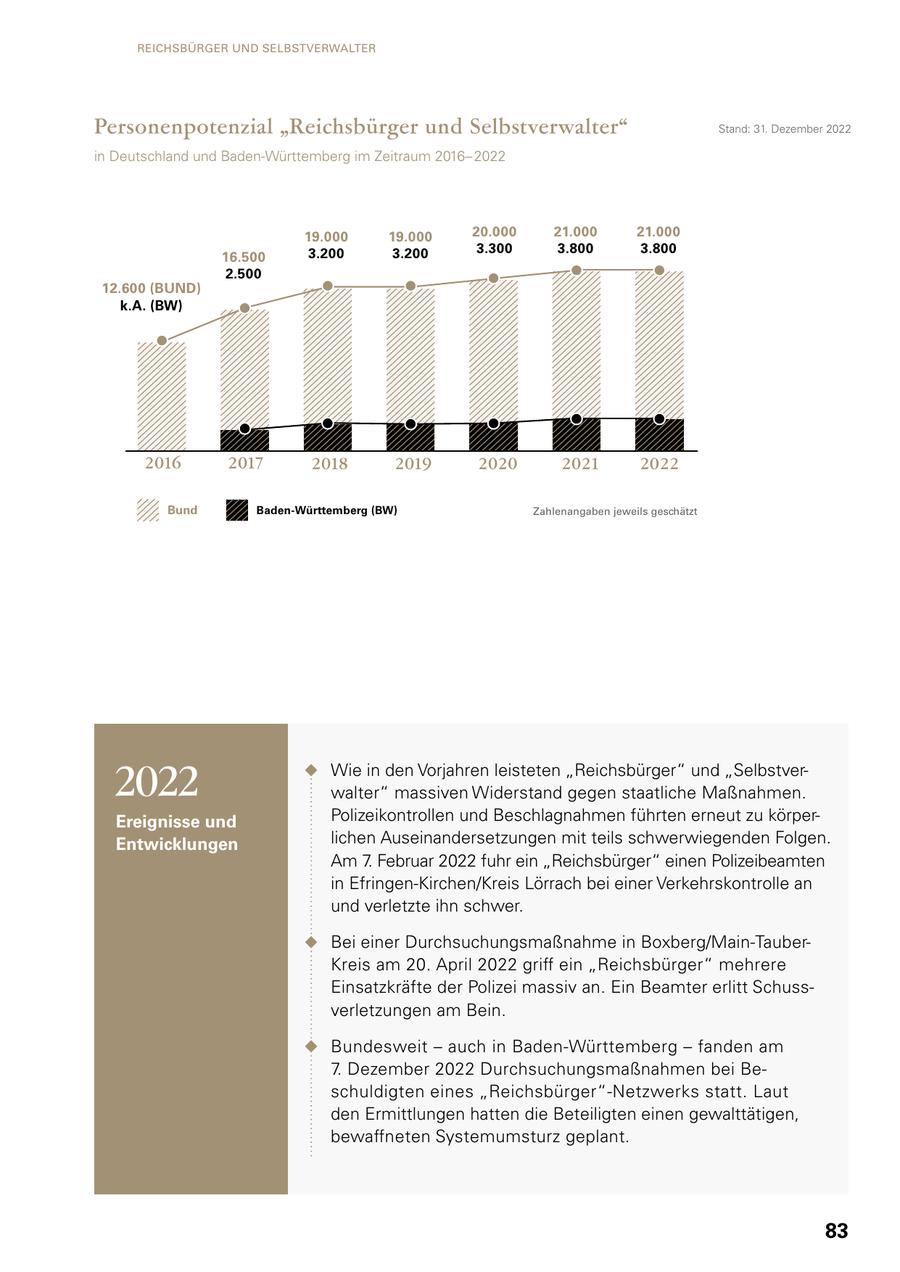 REICHSBÜRGER UND SELBSTVERWALTER

Personenpotenzial „Reichsbürger und Selbstverwalter“

Stand: 31. Dezember 2022

in Deutschland und Baden-Württemberg im Zeitraum 2016–2022

12.600 (BUND)
k.A. (BW)

16.500
2.500

19.000
3.200

19.000
3.200

20.000
3.300

21.000
3.800

21.000
3.800

2016 2017 2018 2019 2020 2021 2022

Bund

Baden-Württemberg (BW)

Zahlenangaben jeweils geschätzt

2022
Ereignisse und Entwicklungen

Wie in den Vorjahren leisteten „Reichsbürger“ und „Selbstverwalter“ massiven Widerstand gegen staatliche Maßnahmen. Polizeikontrollen und Beschlagnahmen führten erneut zu körperlichen Auseinandersetzungen mit teils schwerwiegenden Folgen. Am 7. Februar 2022 fuhr ein „Reichsbürger“ einen Polizeibeamten in Efringen-Kirchen/Kreis Lörrach bei einer Verkehrskontrolle an und verletzte ihn schwer.

Bei einer Durchsuchungsmaßnahme in Boxberg/Main-Tauber-Kreis am 20. April 2022 griff ein „Reichsbürger“ mehrere Einsatzkräfte der Polizei massiv an. Ein Beamter erlitt Schussverletzungen am Bein.

Bundesweit – auch in Baden-Württemberg – fanden am 7. Dezember 2022 Durchsuchungsmaßnahmen bei Beschuldigten eines „Reichsbürger“-Netzwerks statt. Laut den Ermittlungen hatten die Beteiligten einen gewalttätigen, bewaffneten Systemumsturz geplant.

83